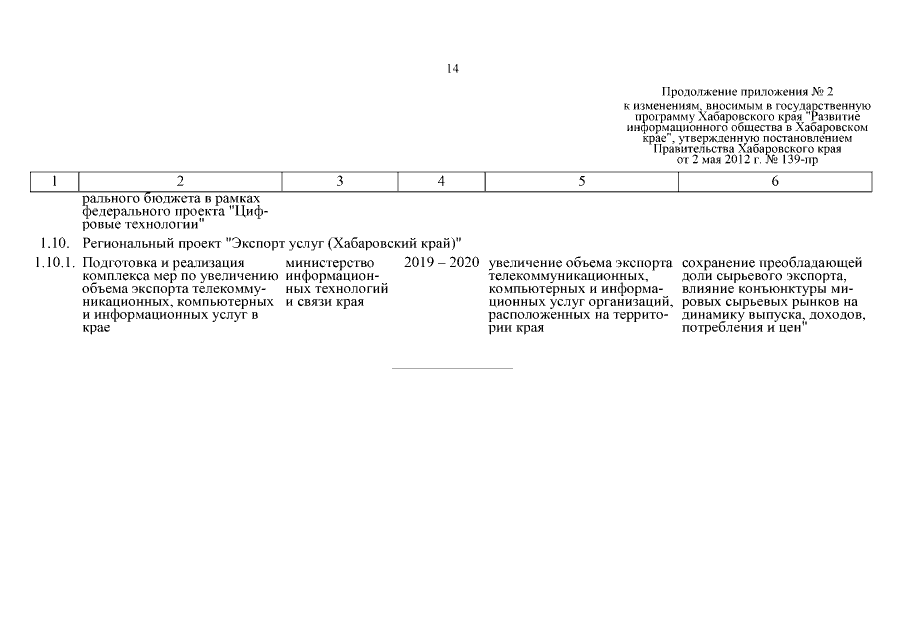 14

Продолжение приложения № 2
к изменениям, вносимым в государственную программу Хабаровского края "Развитие информационного общества в Хабаровском крае", утвержденную постановлением Правительства Хабаровского края
от 2 мая 2012 г. № 139-пр

| 1 | 2 | 3 | 4 | 5 | 6 |
|---|---|---|---|---|---|
| | рального бюджета в рамках федерального проекта "Цифровые технологии" | | | | |
| 1.10. | Региональный проект "Экспорт услуг (Хабаровский край)" | | | | |
| 1.10.1. | Подготовка и реализация комплекса мер по увеличению объема экспорта телекоммуникационных, компьютерных и информационных услуг в крае | министерство информационных технологий и связи края | 2019 – 2020 | увеличение объема экспорта телекоммуникационных, компьютерных и информационных услуг организаций, расположенных на территории края | сохранение преобладающей доли сырьевого экспорта, влияние конъюнктуры мировых сырьевых рынков на динамику выпуска, доходов, потребления и цен" |